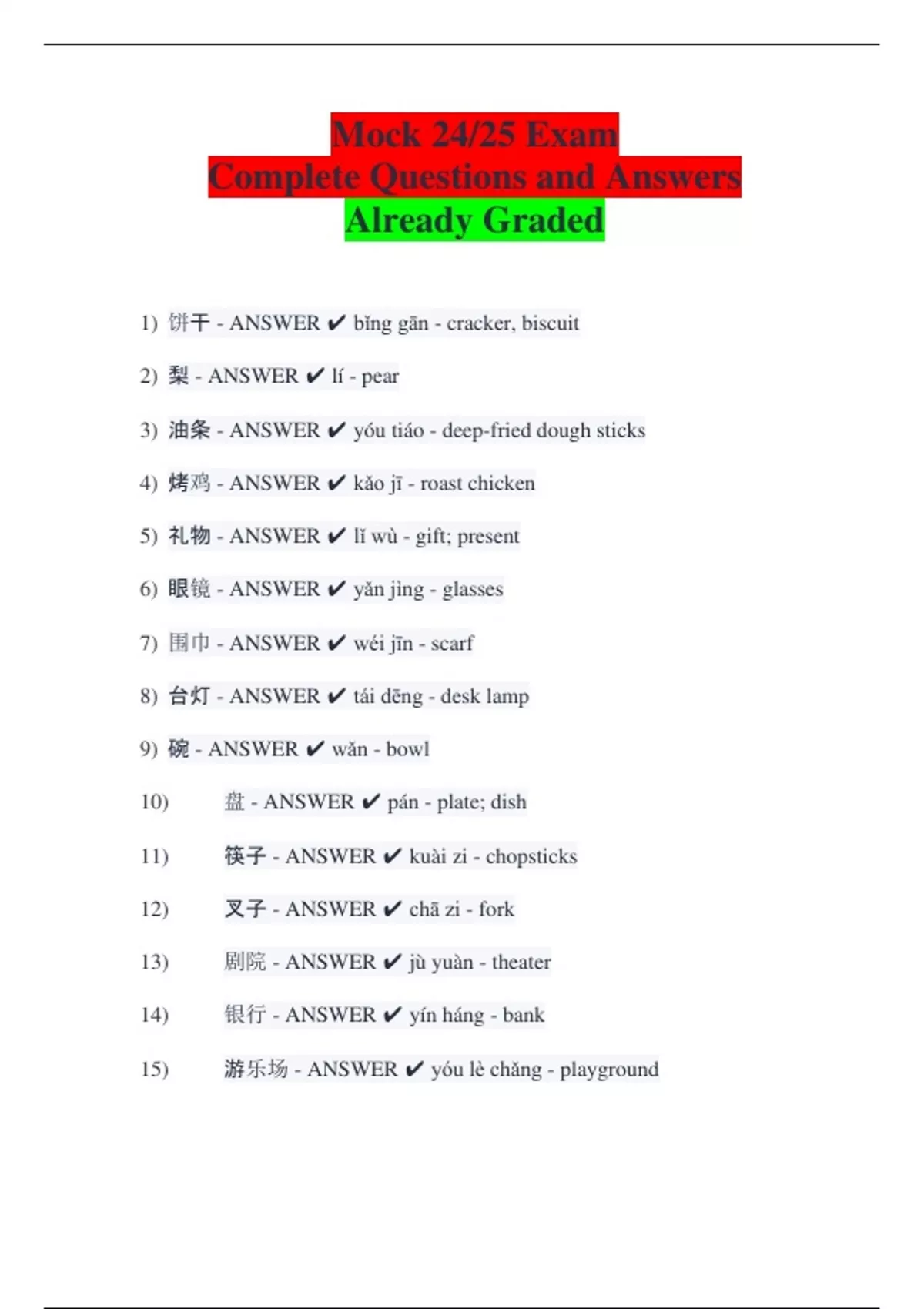 Mock 24/25 Exam
Complete Questions and Answers
Already Graded

1) 饼干 - ANSWER ✔ bǐng gān - cracker, biscuit

2) 梨 - ANSWER ✔ lí - pear

3) 油条 - ANSWER ✔ yóu tiáo - deep-fried dough sticks

4) 烤鸡 - ANSWER ✔ kǎo jī - roast chicken

5) 礼物 - ANSWER ✔ lǐ wù - gift; present

6) 眼镜 - ANSWER ✔ yǎn jìng - glasses

7) 围巾 - ANSWER ✔ wéi jīn - scarf

8) 台灯 - ANSWER ✔ tái dēng - desk lamp

9) 碗 - ANSWER ✔ wǎn - bowl

10) 盘 - ANSWER ✔ pán - plate; dish

11) 筷子 - ANSWER ✔ kuài zi - chopsticks

12) 叉子 - ANSWER ✔ chā zi - fork

13) 剧院 - ANSWER ✔ jù yuàn - theater

14) 银行 - ANSWER ✔ yín háng - bank

15) 游乐场 - ANSWER ✔ yóu lè chǎng - playground